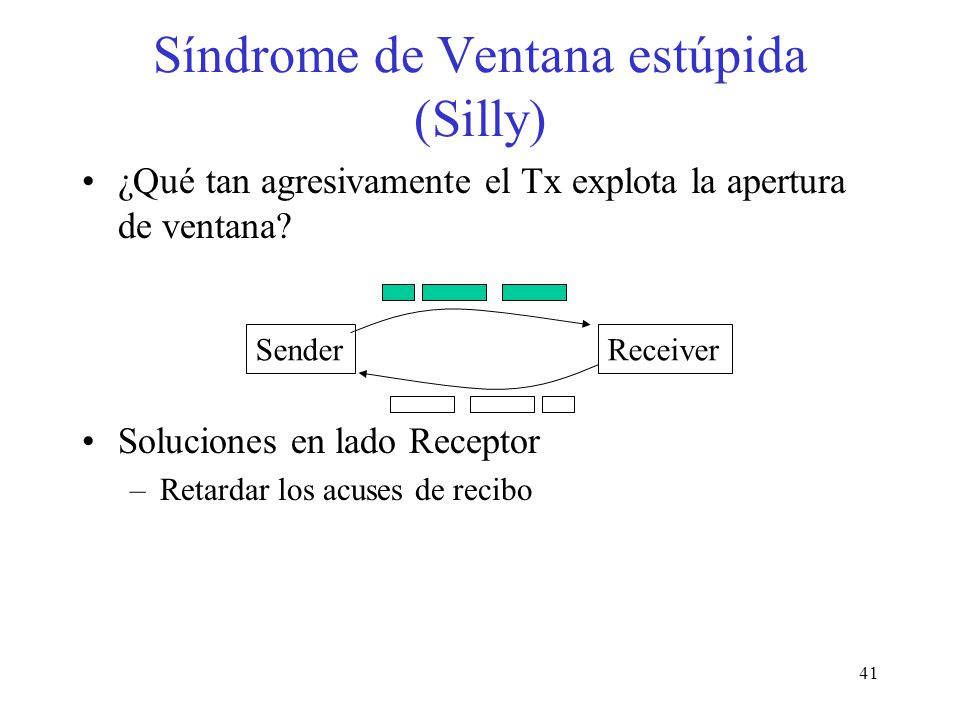 Síndrome de Ventana estúpida (Silly)

• ¿Qué tan agresivamente el Tx explota la apertura de ventana?

Sender

Receiver

• Soluciones en lado Receptor
– Retardar los acuses de recibo

41